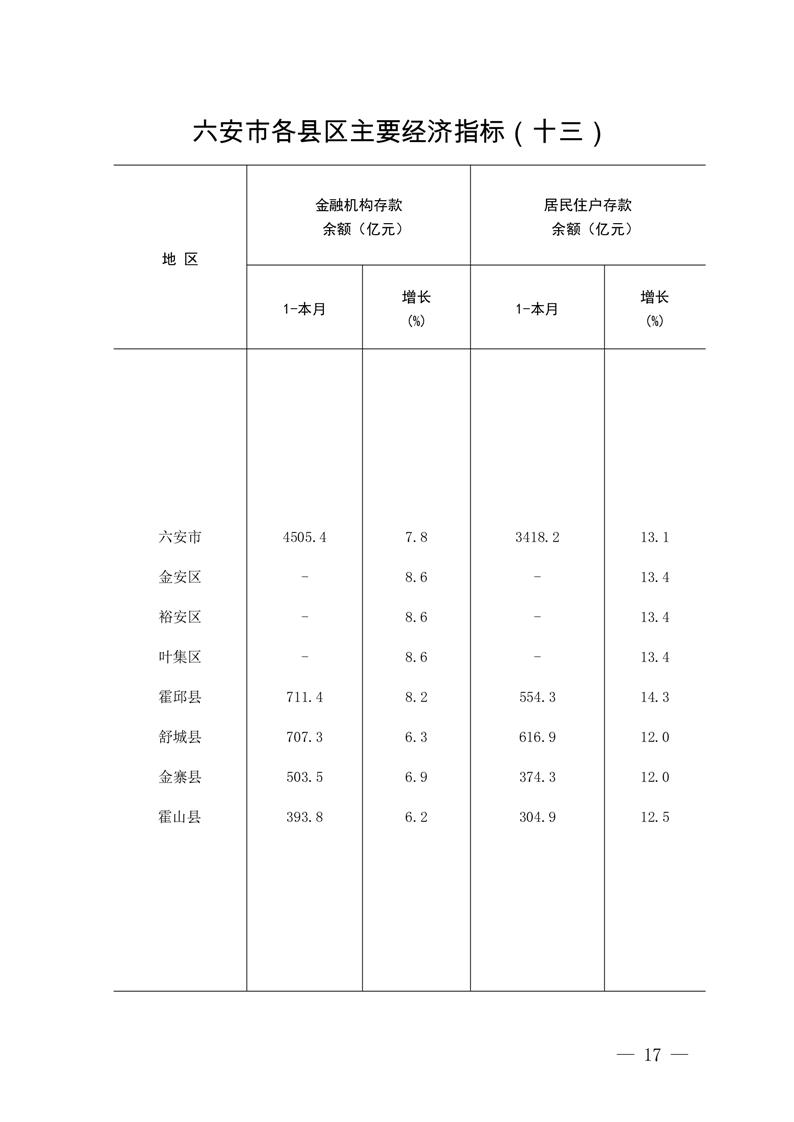 六安市各县区主要经济指标（十三）

| 地 区 | 金融机构存款余额（亿元） 1-本月 | 金融机构存款余额（亿元） 增长(%) | 居民住户存款余额（亿元） 1-本月 | 居民住户存款余额（亿元） 增长(%) |
|---|---|---|---|---|
| 六安市 | 4505.4 | 7.8 | 3418.2 | 13.1 |
| 金安区 | - | 8.6 | - | 13.4 |
| 裕安区 | - | 8.6 | - | 13.4 |
| 叶集区 | - | 8.6 | - | 13.4 |
| 霍邱县 | 711.4 | 8.2 | 554.3 | 14.3 |
| 舒城县 | 707.3 | 6.3 | 616.9 | 12.0 |
| 金寨县 | 503.5 | 6.9 | 374.3 | 12.0 |
| 霍山县 | 393.8 | 6.2 | 304.9 | 12.5 |

— 17 —